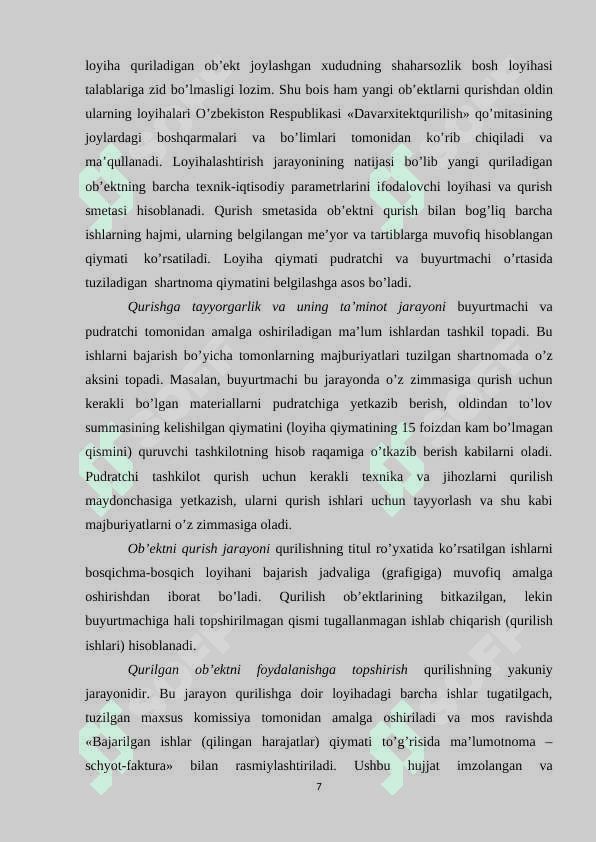 loyiha quriladigan ob’ekt joylashgan xududning shaharsozlik bosh loyihasi talablariga zid bo’lmasligi lozim. Shu bois ham yangi ob’ektlarni qurishdan oldin ularning loyihalari O’zbekiston Respublikasi «Davarxitektqurilish» qo’mitasining joylardagi boshqarmalari va bo’limlari tomonidan ko’rib chiqiladi va ma’qullanadi. Loyihalashtirish jarayonining natijasi bo’lib yangi quriladigan ob’ektning barcha texnik-iqtisodiy parametrlarini ifodalovchi loyihasi va qurish smetasi hisoblanadi. Qurish smetasida ob’ektni qurish bilan bog’liq barcha ishlarning hajmi, ularning belgilangan me’yor va tartiblarga muvofiq hisoblangan qiymati ko’rsatiladi. Loyiha qiymati pudratchi va buyurtmachi o’rtasida tuziladigan shartnoma qiymatini belgilashga asos bo’ladi.

Qurishga tayyorgarlik va uning ta’minot jarayoni buyurtmachi va pudratchi tomonidan amalga oshiriladigan ma’lum ishlardan tashkil topadi. Bu ishlarni bajarish bo’yicha tomonlarning majburiyatlari tuzilgan shartnomada o’z aksini topadi. Masalan, buyurtmachi bu jarayonda o’z zimmasiga qurish uchun kerakli bo’lgan materiallarni pudratchiga yetkazib berish, oldindan to’lov summasining kelishilgan qiymatini (loyiha qiymatining 15 foizdan kam bo’lmagan qismini) quruvchi tashkilotning hisob raqamiga o’tkazib berish kabilarni oladi. Pudratchi tashkilot qurish uchun kerakli texnika va jihozlarni qurilish maydonchasiga yetkazish, ularni qurish ishlari uchun tayyorlash va shu kabi majburiyatlarni o’z zimmasiga oladi.

Ob’ektni qurish jarayoni qurilishning titul ro’yxatida ko’rsatilgan ishlarni bosqichma-bosqich loyihani bajarish jadvaliga (grafigiga) muvofiq amalga oshirishdan iborat bo’ladi. Qurilish ob’ektlarining bitkazilgan, lekin buyurtmachiga hali topshirilmagan qismi tugallanmagan ishlab chiqarish (qurilish ishlari) hisoblanadi.

Qurilgan ob’ektni foydalanishga topshirish qurilishning yakuniy jarayonidir. Bu jarayon qurilishga doir loyihadagi barcha ishlar tugatilgach, tuzilgan maxsus komissiya tomonidan amalga oshiriladi va mos ravishda «Bajarilgan ishlar (qilingan harajatlar) qiymati to’g’risida ma’lumotnoma – schyot-faktura» bilan rasmiylashtiriladi. Ushbu hujjat imzolangan va

7